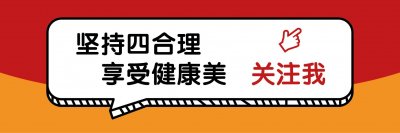 坚持四合理
享受健康美

关注我